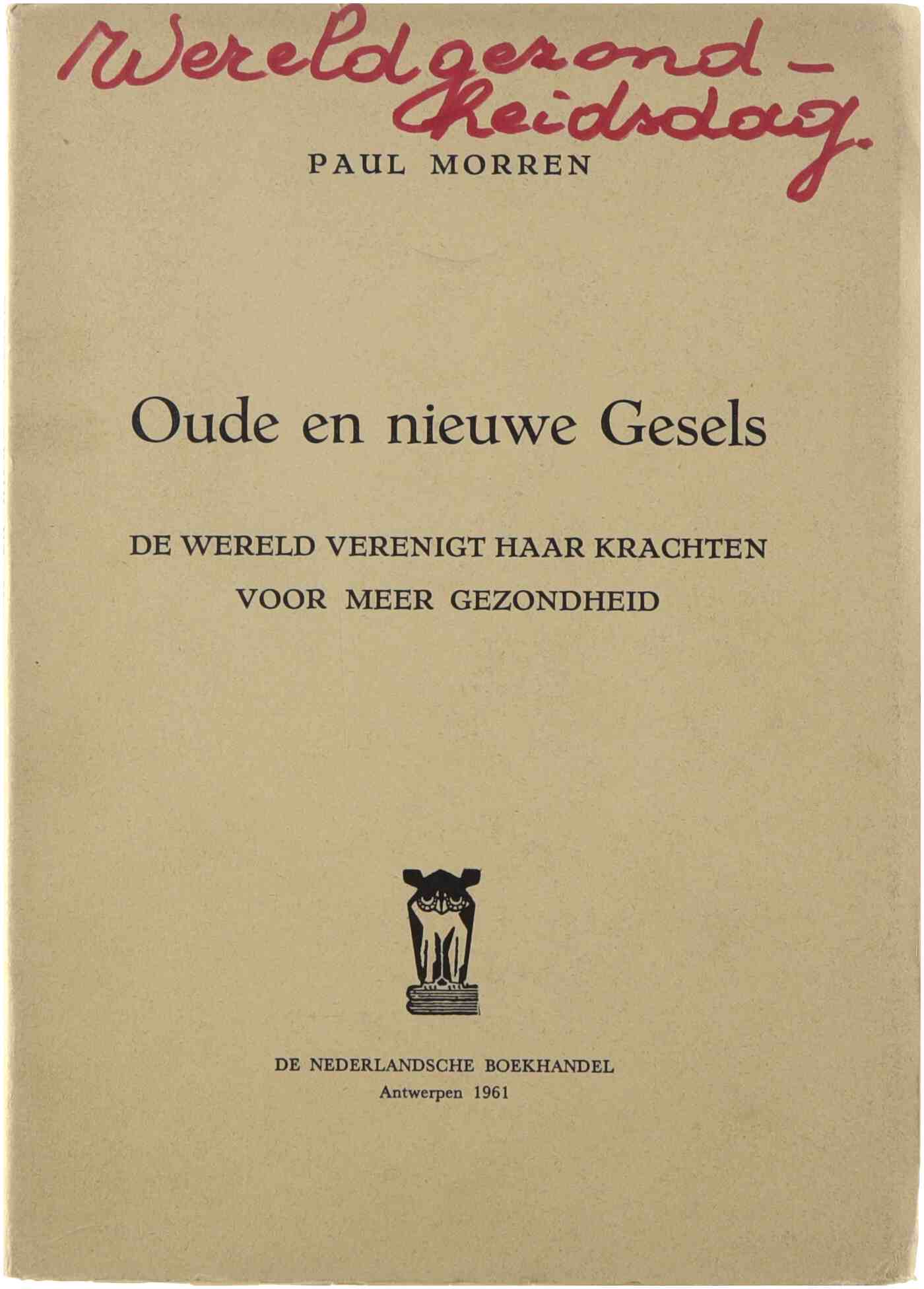 Wereldgezond-heidsdag.

PAUL MORREN

Oude en nieuwe Gesels

DE WERELD VERENIGT HAAR KRACHTEN VOOR MEER GEZONDHEID

DE NEDERLANDSCHE BOEKHANDEL
Antwerpen 1961